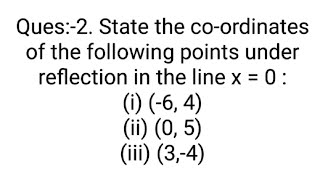 Ques:-2. State the co-ordinates of the following points under reflection in the line $x = 0$ :

(i) $(-6, 4)$
(ii) $(0, 5)$
(iii) $(3,-4)$